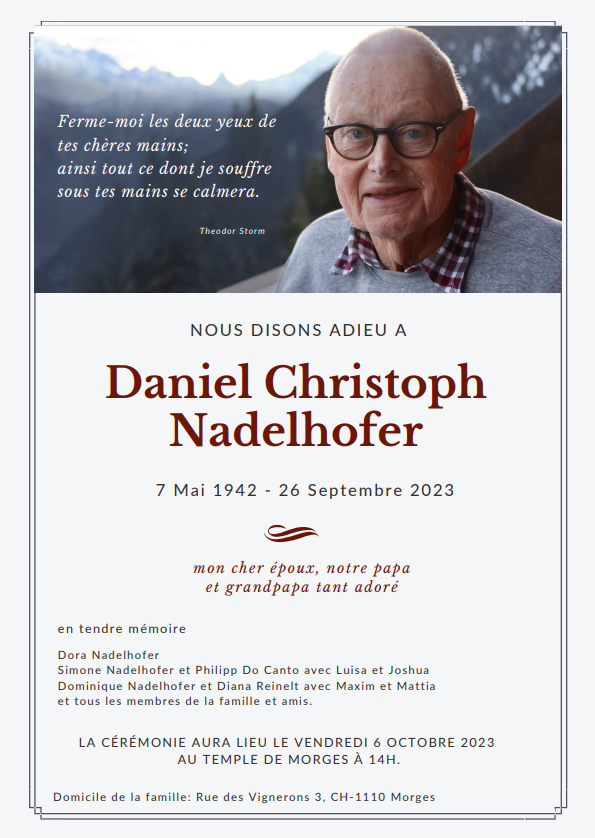 Ferme-moi les deux yeux de tes chères mains;
ainsi tout ce dont je souffre sous tes mains se calmera.

Theodor Storm

NOUS DISONS ADIEU A

Daniel Christoph Nadelhofer

7 Mai 1942 - 26 Septembre 2023

mon cher époux, notre papa et grandpapa tant adoré

en tendre mémoire

Dora Nadelhofer
Simone Nadelhofer et Philipp Do Canto avec Luisa et Joshua
Dominique Nadelhofer et Diana Reinelt avec Maxim et Mattia
et tous les membres de la famille et amis.

LA CÉRÉMONIE AURA LIEU LE VENDREDI 6 OCTOBRE 2023 AU TEMPLE DE MORGES À 14H.

Domicile de la famille: Rue des Vignerons 3, CH-1110 Morges